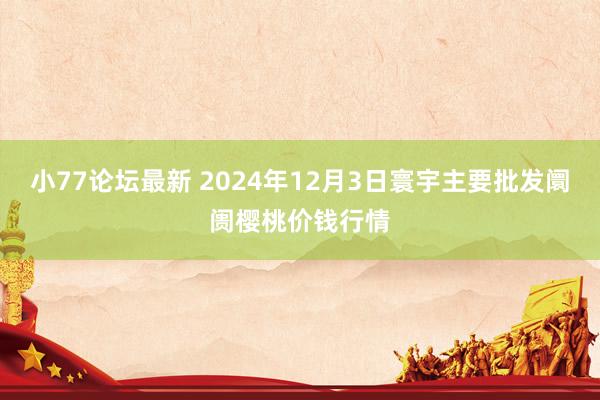 小77论坛最新 2024年12月3日寰宇主要批发阛阓樱桃价钱行情